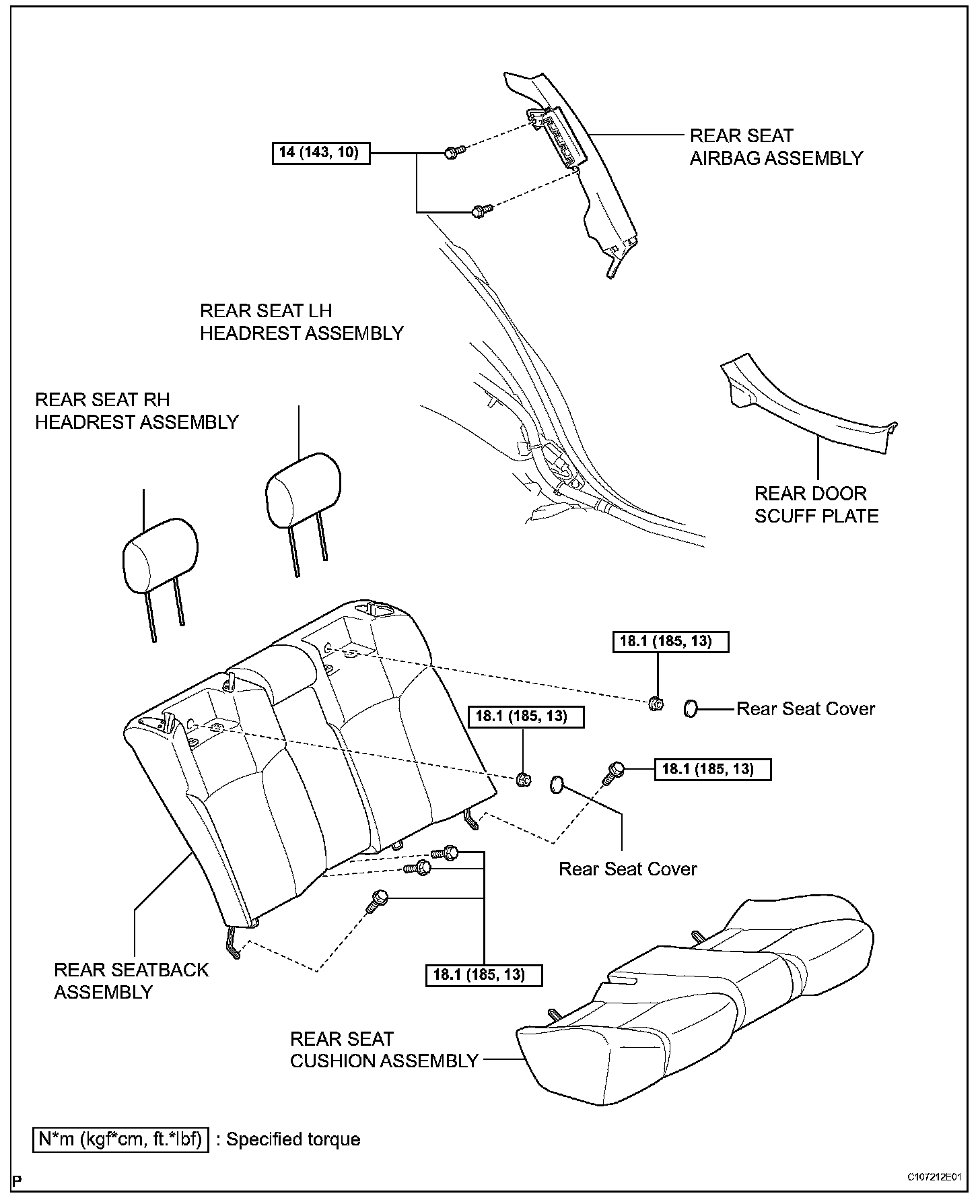 14 (143, 10)

REAR SEAT AIRBAG ASSEMBLY

REAR SEAT LH HEADREST ASSEMBLY

REAR SEAT RH HEADREST ASSEMBLY

REAR DOOR SCUFF PLATE

18.1 (185, 13)

Rear Seat Cover

18.1 (185, 13)

18.1 (185, 13)

Rear Seat Cover

REAR SEATBACK ASSEMBLY

18.1 (185, 13)

REAR SEAT CUSHION ASSEMBLY

N*m (kgf*cm, ft.*lbf) : Specified torque

P

C107212E01